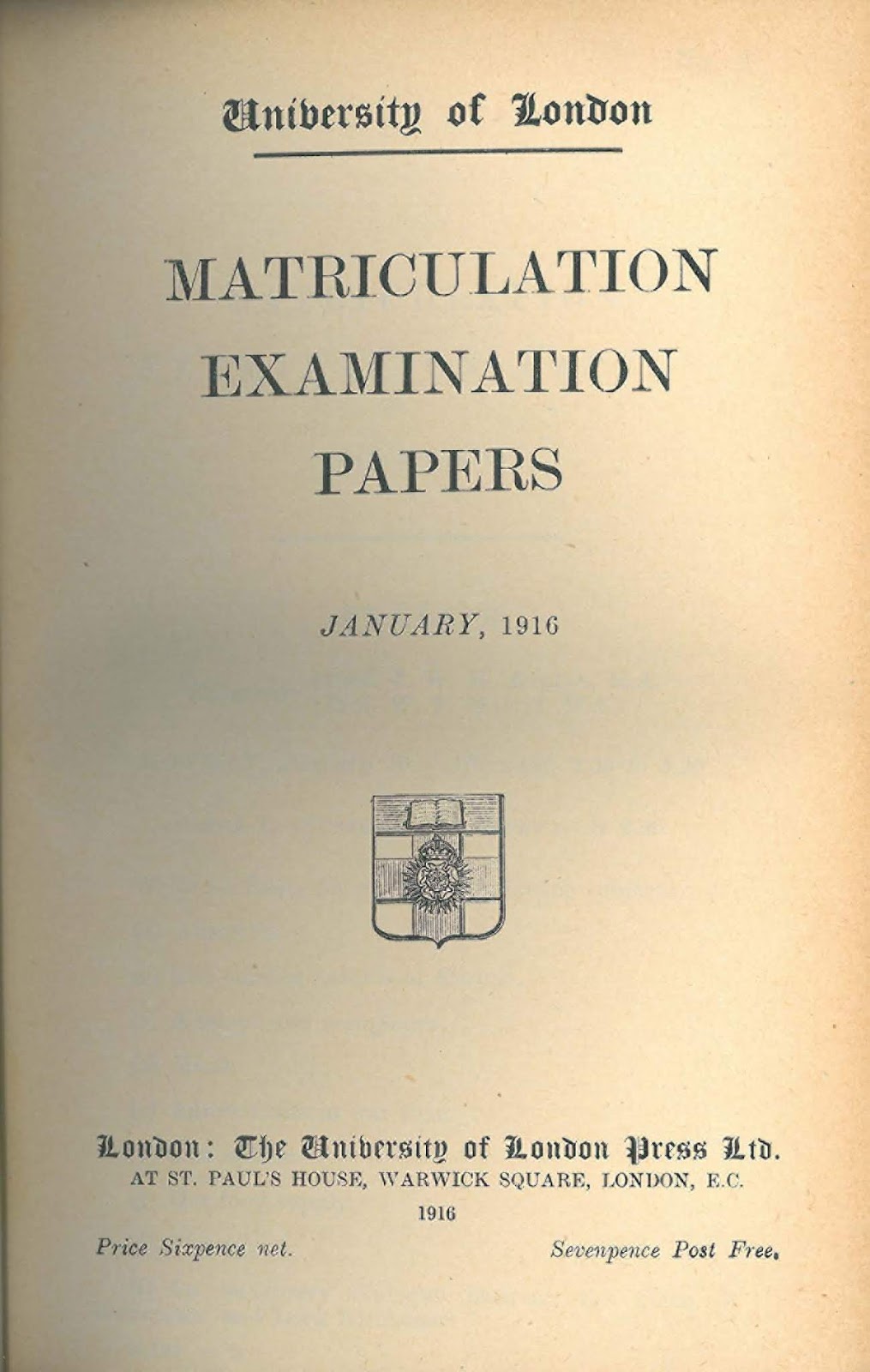 University of London

MATRICULATION EXAMINATION PAPERS

JANUARY, 1916

London: The University of London Press Ltd.
AT ST. PAUL'S HOUSE, WARWICK SQUARE, LONDON, E.C.

1916

Price Sixpence net.    Sevenpence Post Free.